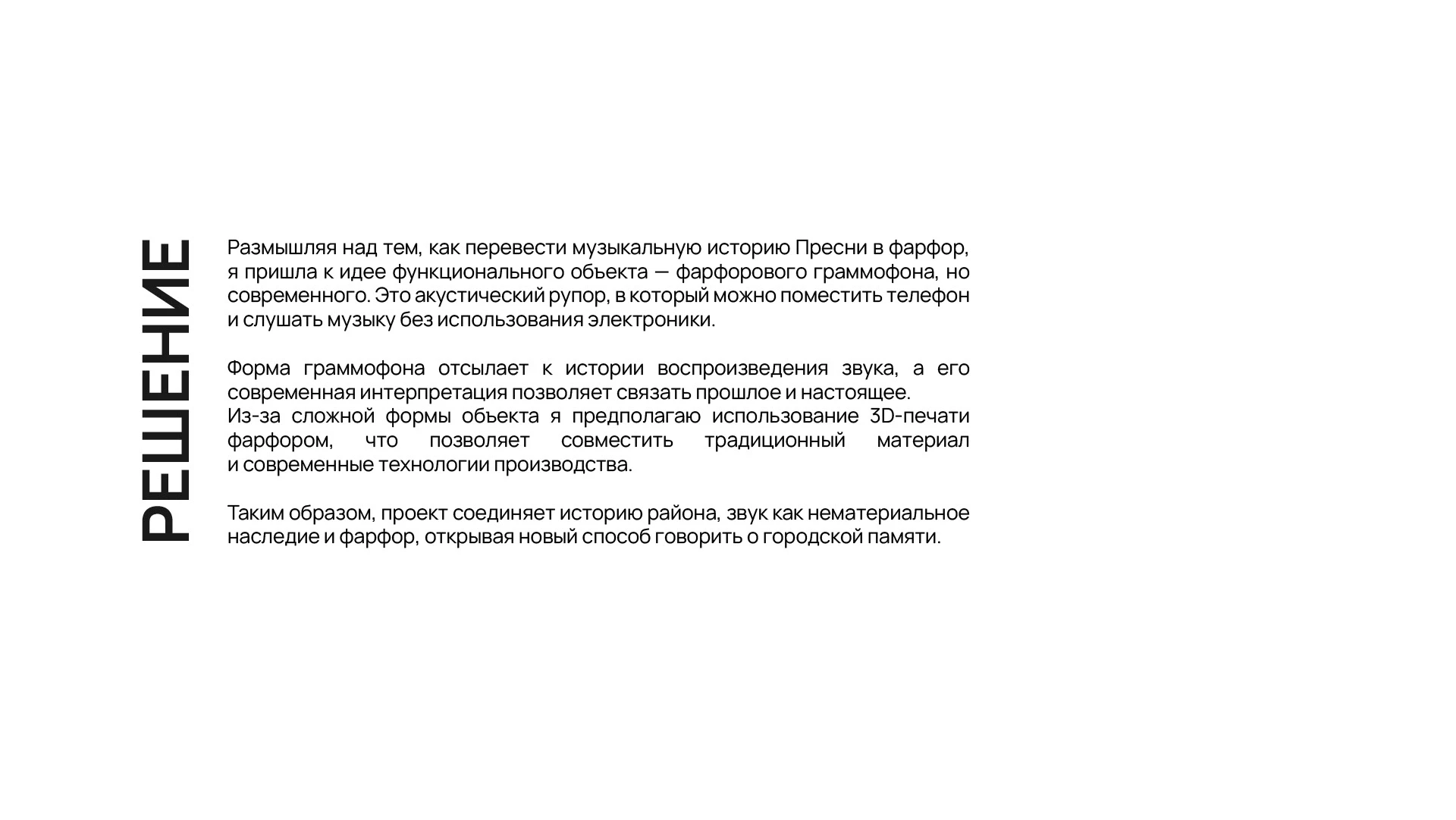 РЕШЕНИЕ

Размышляя над тем, как перевести музыкальную историю Пресни в фарфор, я пришла к идее функционального объекта — фарфорового граммофона, но современного. Это акустический рупор, в который можно поместить телефон и слушать музыку без использования электроники.

Форма граммофона отсылает к истории воспроизведения звука, а его современная интерпретация позволяет связать прошлое и настоящее.
Из-за сложной формы объекта я предполагаю использование 3D-печати фарфором, что позволяет совместить традиционный материал и современные технологии производства.

Таким образом, проект соединяет историю района, звук как нематериальное наследие и фарфор, открывая новый способ говорить о городской памяти.